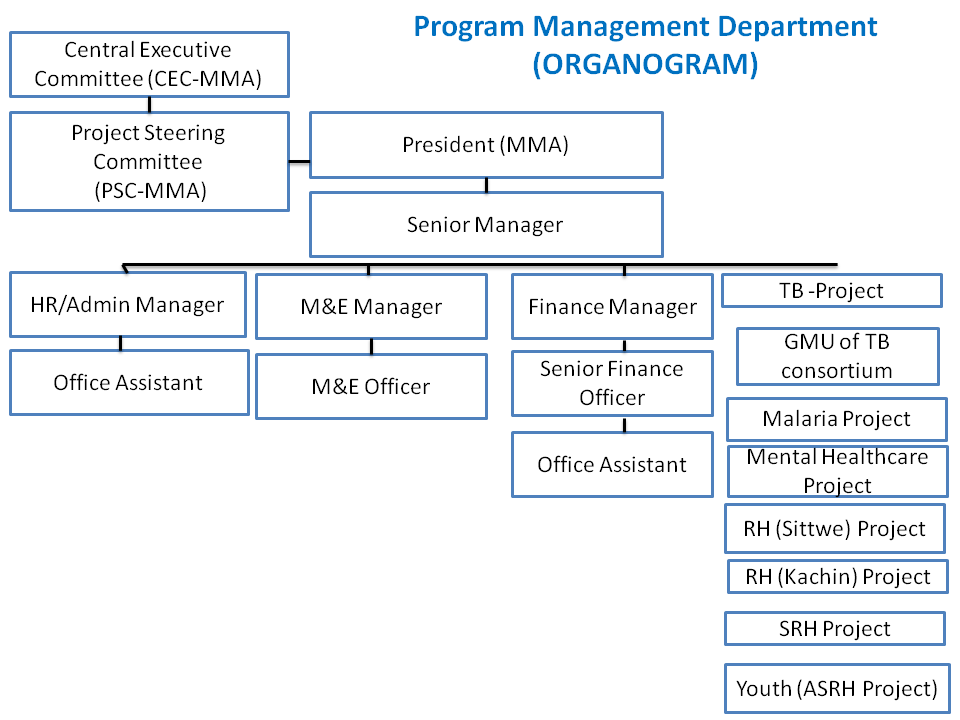 Program Management Department
(ORGANOGRAM)

Central Executive Committee (CEC-MMA)

Project Steering Committee (PSC-MMA)

President (MMA)

Senior Manager

HR/Admin Manager

Office Assistant

M&E Manager

M&E Officer

Finance Manager

Senior Finance Officer

Office Assistant

TB -Project

GMU of TB consortium

Malaria Project

Mental Healthcare Project

RH (Sittwe) Project

RH (Kachin) Project

SRH Project

Youth (ASRH Project)